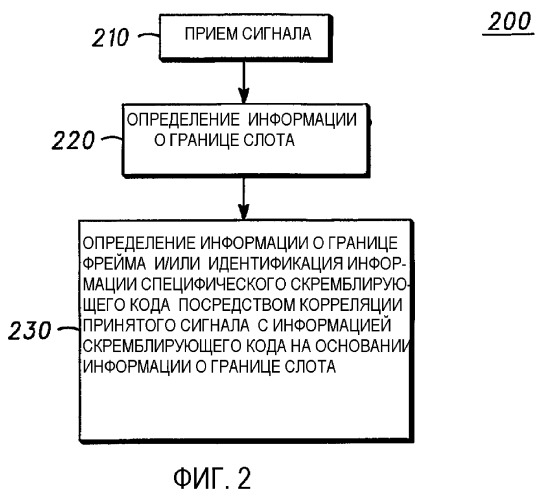 200

210 ПРИЕМ СИГНАЛА

220 ОПРЕДЕЛЕНИЕ ИНФОРМАЦИИ О ГРАНИЦЕ СЛОТА

230 ОПРЕДЕЛЕНИЕ ИНФОРМАЦИИ О ГРАНИЦЕ ФРЕЙМА И/ИЛИ ИДЕНТИФИКАЦИЯ ИНФОРМАЦИИ СПЕЦИФИЧЕСКОГО СКРЕМБЛИРУЮЩЕГО КОДА ПОСРЕДСТВОМ КОРРЕЛЯЦИИ ПРИНЯТОГО СИГНАЛА С ИНФОРМАЦИЕЙ СКРЕМБЛИРУЮЩЕГО КОДА НА ОСНОВАНИИ ИНФОРМАЦИИ О ГРАНИЦЕ СЛОТА

ФИГ. 2